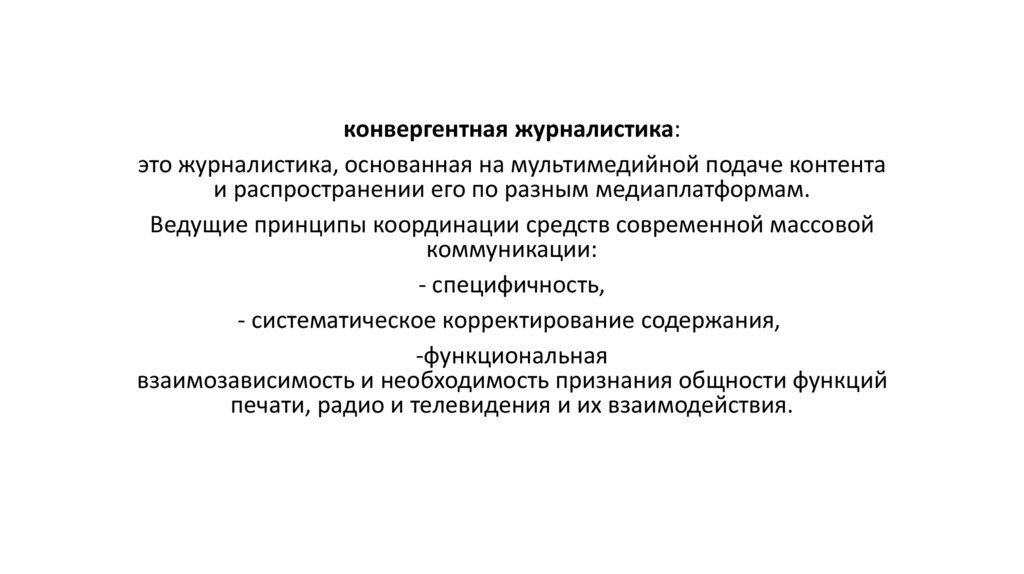 конвергентная журналистика:

это журналистика, основанная на мультимедийной подаче контента и распространении его по разным медиаплатформам.

Ведущие принципы координации средств современной массовой коммуникации:

- специфичность,

- систематическое корректирование содержания,

-функциональная взаимозависимость и необходимость признания общности функций печати, радио и телевидения и их взаимодействия.